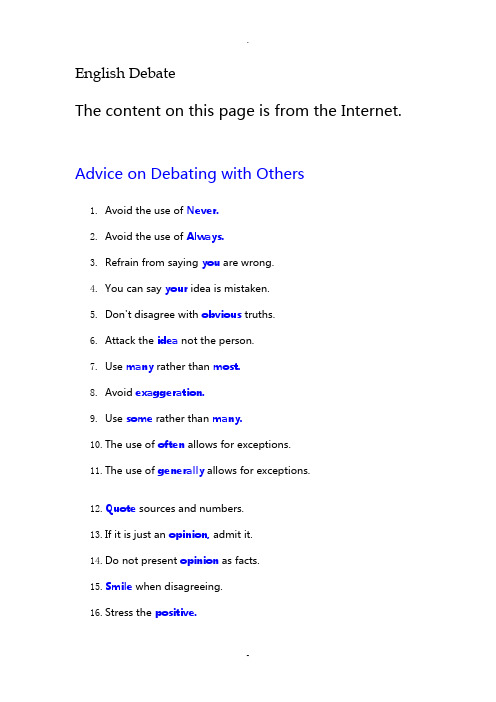 English Debate

The content on this page is from the Internet.

Advice on Debating with Others

1. Avoid the use of Never.
2. Avoid the use of Always.
3. Refrain from saying you are wrong.
4. You can say your idea is mistaken.
5. Don't disagree with obvious truths.
6. Attack the idea not the person.
7. Use many rather than most.
8. Avoid exaggeration.
9. Use some rather than many.
10. The use of often allows for exceptions.
11. The use of generally allows for exceptions.
12. Quote sources and numbers.
13. If it is just an opinion, admit it.
14. Do not present opinion as facts.
15. Smile when disagreeing.
16. Stress the positive.